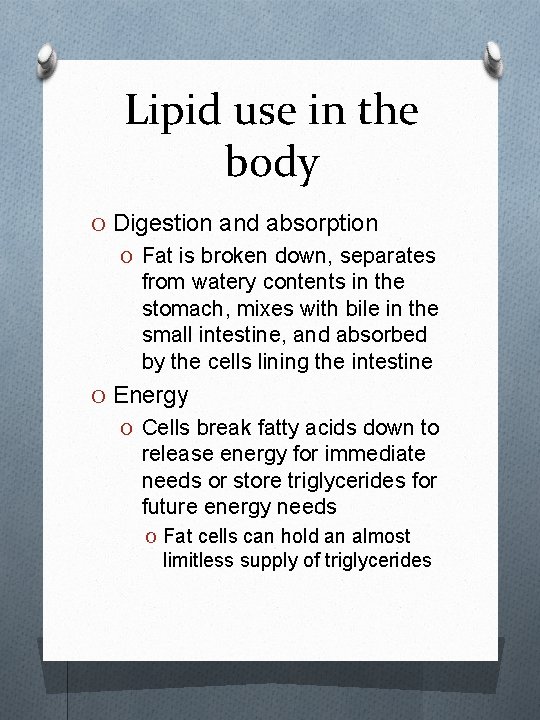 Lipid use in the body

O Digestion and absorption

O Fat is broken down, separates from watery contents in the stomach, mixes with bile in the small intestine, and absorbed by the cells lining the intestine

O Energy

O Cells break fatty acids down to release energy for immediate needs or store triglycerides for future energy needs

O Fat cells can hold an almost limitless supply of triglycerides